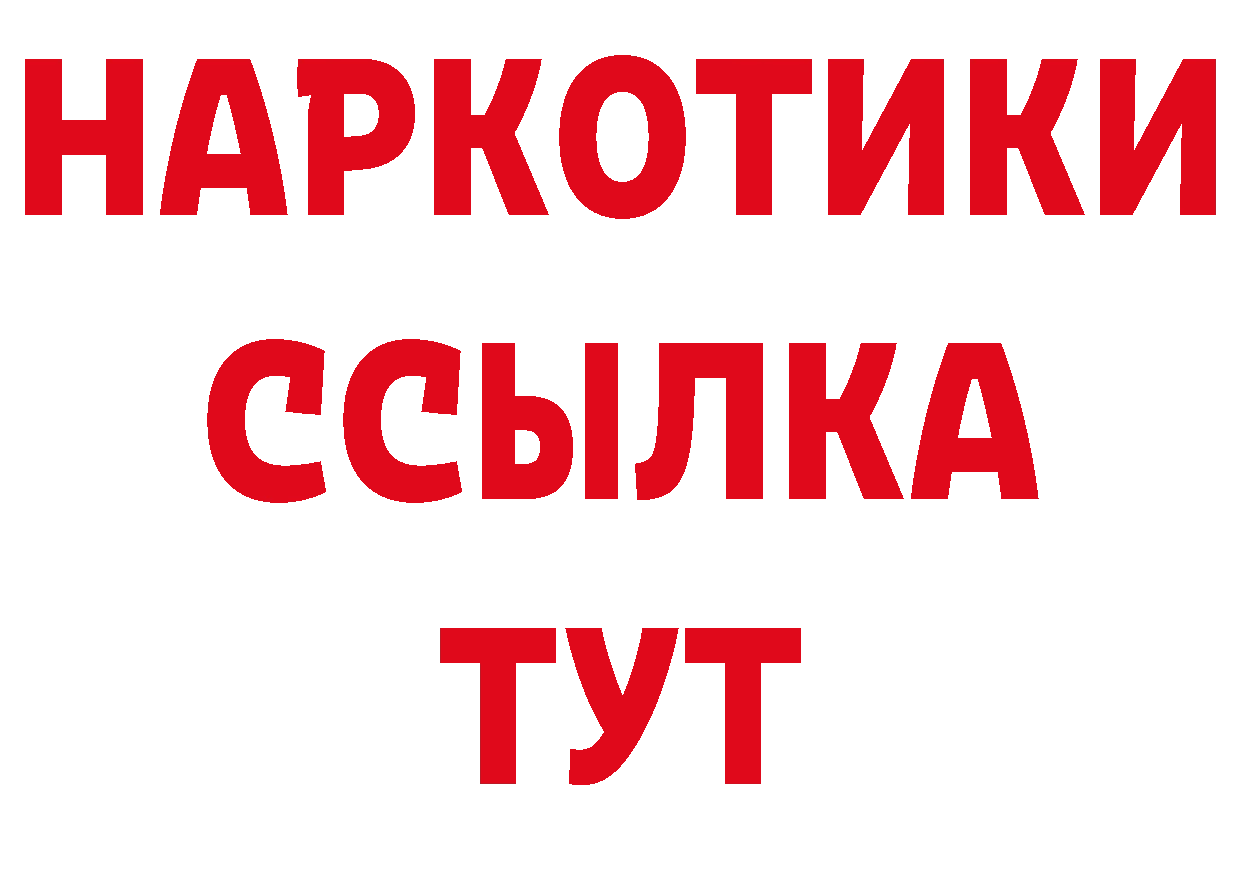 НАРКОТИКИ
ССЫЛКА
ТУТ